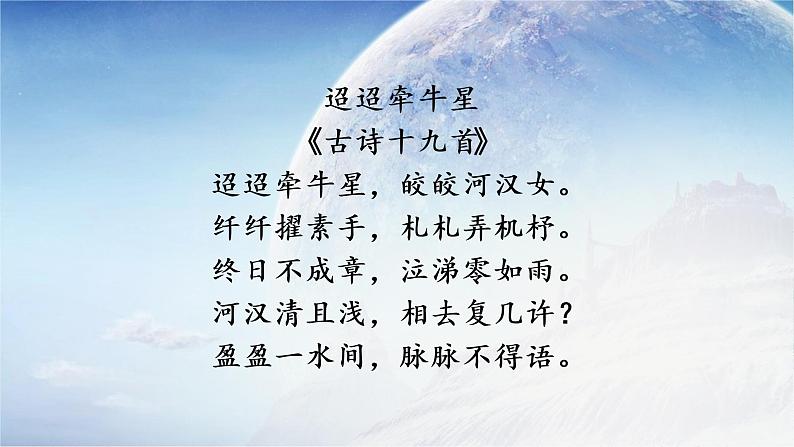 迢迢牵牛星
《古诗十九首》
迢迢牵牛星，皎皎河汉女。
纤纤擢素手，札札弄机杼。
终日不成章，泣涕零如雨。
河汉清且浅，相去复几许？
盈盈一水间，脉脉不得语。